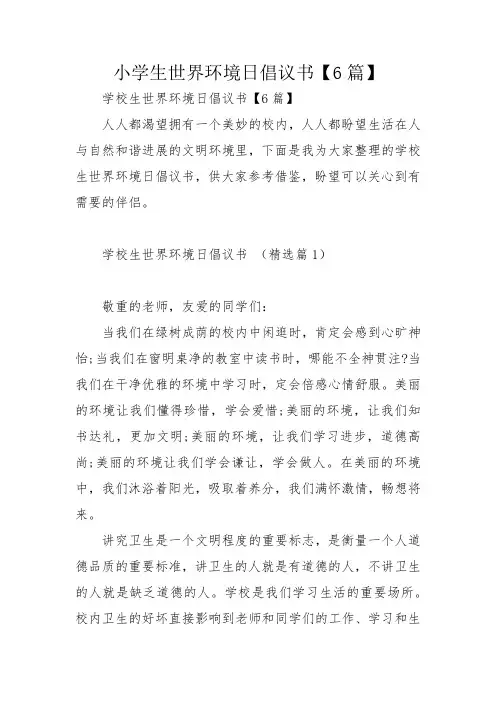 小学生世界环境日倡议书【6篇】

学校生世界环境日倡议书【6篇】

人人都渴望拥有一个美妙的校内，人人都盼望生活在人与自然和谐进展的文明环境里，下面是我为大家整理的学校生世界环境日倡议书，供大家参考借鉴，盼望可以关心到有需要的伴侣。

学校生世界环境日倡议书 （精选篇1）

敬重的老师，友爱的同学们：

当我们在绿树成荫的校内中闲逛时，肯定会感到心旷神怡;当我们在窗明桌净的教室中读书时，哪能不全神贯注?当我们在干净优雅的环境中学习时，定会倍感心情舒服。美丽的环境让我们懂得珍惜，学会爱惜;美丽的环境，让我们知书达礼，更加文明;美丽的环境，让我们学习进步，道德高尚;美丽的环境让我们学会谦让，学会做人。在美丽的环境中，我们沐浴着阳光，吸取着养分，我们满怀激情，畅想将来。

讲究卫生是一个文明程度的重要标志，是衡量一个人道德品质的重要标准，讲卫生的人就是有道德的人，不讲卫生的人就是缺乏道德的人。学校是我们学习生活的重要场所。校内卫生的好坏直接影响到老师和同学们的工作、学习和生